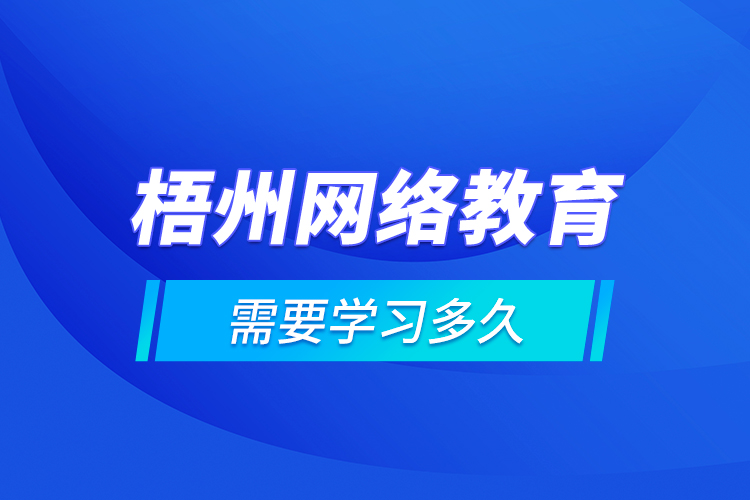 梧州网络教育

需要学习多久